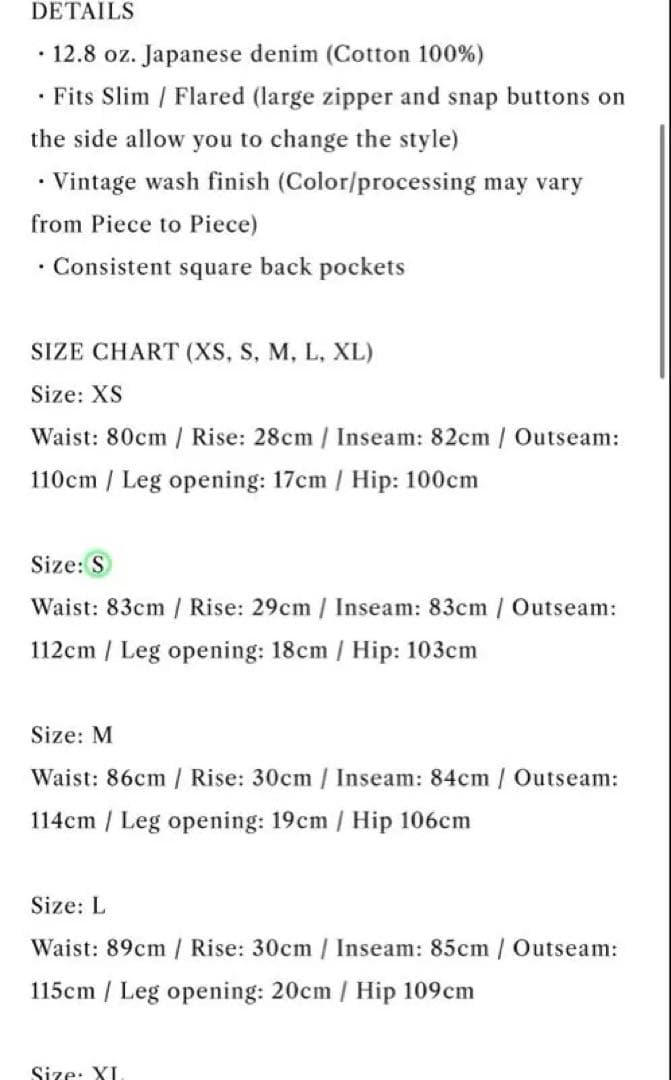 DETAILS

· 12.8 oz. Japanese denim (Cotton 100%)

· Fits Slim / Flared (large zipper and snap buttons on the side allow you to change the style)

· Vintage wash finish (Color/processing may vary from Piece to Piece)

· Consistent square back pockets

SIZE CHART (XS, S, M, L, XL)

Size: XS

Waist: 80cm / Rise: 28cm / Inseam: 82cm / Outseam: 110cm / Leg opening: 17cm / Hip: 100cm

Size: S

Waist: 83cm / Rise: 29cm / Inseam: 83cm / Outseam: 112cm / Leg opening: 18cm / Hip: 103cm

Size: M

Waist: 86cm / Rise: 30cm / Inseam: 84cm / Outseam: 114cm / Leg opening: 19cm / Hip 106cm

Size: L

Waist: 89cm / Rise: 30cm / Inseam: 85cm / Outseam: 115cm / Leg opening: 20cm / Hip 109cm

Size: XL